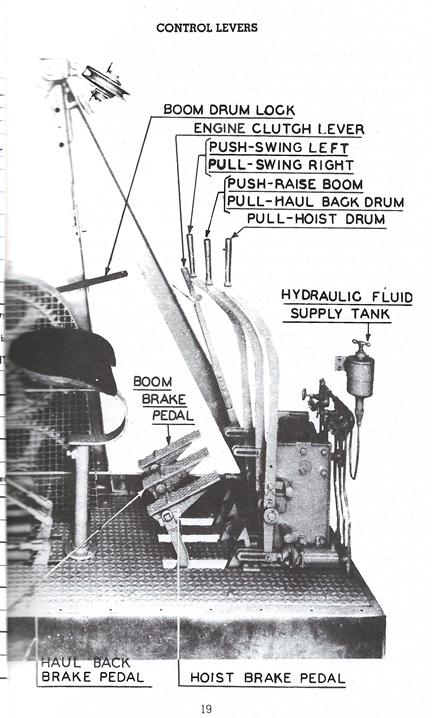 CONTROL LEVERS

BOOM DRUM LOCK

ENGINE CLUTCH LEVER

PUSH-SWING LEFT
PULL-SWING RIGHT

PUSH-RAISE BOOM
PULL-HAUL BACK DRUM

PULL-HOIST DRUM

HYDRAULIC FLUID
SUPPLY TANK

BOOM
BRAKE
PEDAL

HAUL BACK
BRAKE PEDAL

HOIST BRAKE PEDAL

19